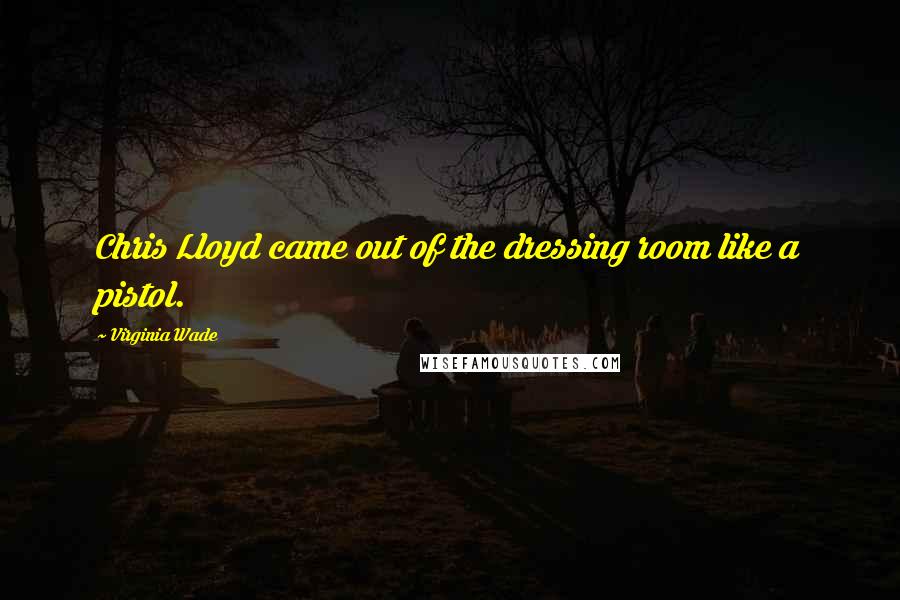 Chris Lloyd came out of the dressing room like a pistol.

~ Virginia Wade

WISEFAMOUSQUOTES.COM